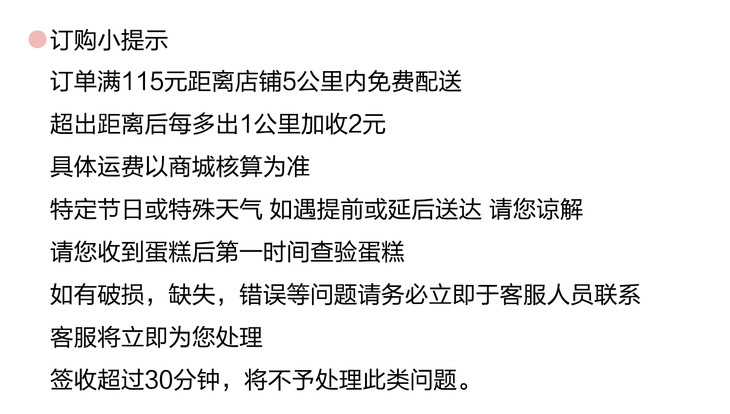 • 订购小提示

订单满115元距离店铺5公里内免费配送

超出距离后每多出1公里加收2元

具体运费以商城核算为准

特定节日或特殊天气 如遇提前或延后送达 请您谅解

请您收到蛋糕后第一时间查验蛋糕

如有破损，缺失，错误等问题请务必立即于客服人员联系

客服将立即为您处理

签收超过30分钟，将不予处理此类问题。